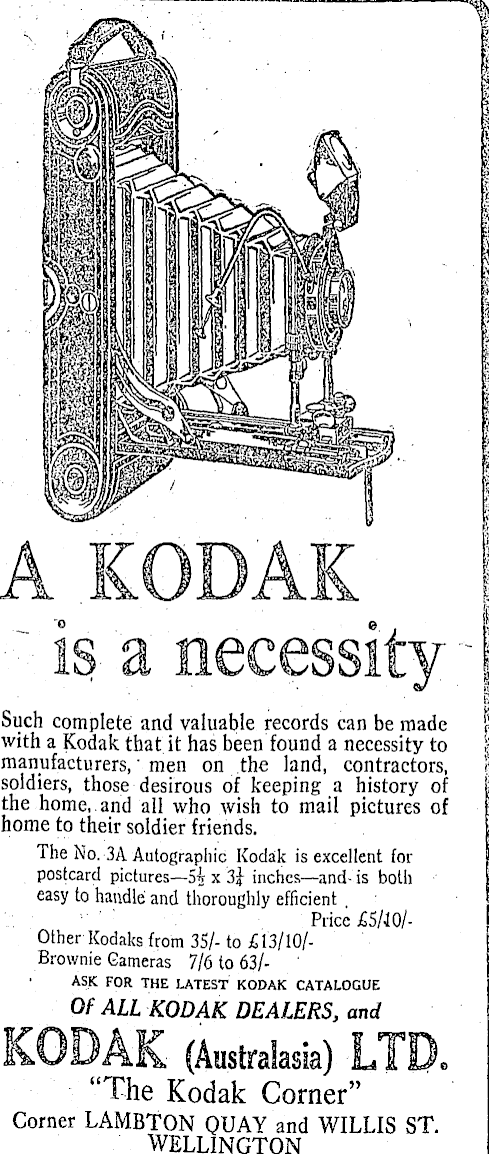 A KODAK

is a necessity

Such complete and valuable records can be made with a Kodak that it has been found a necessity to manufacturers, men on the land, contractors, soldiers, those desirous of keeping a history of the home, and all who wish to mail pictures of home to their soldier friends.

The No. 3A Autographic Kodak is excellent for postcard pictures—$5\frac{1}{2}$ x $3\frac{1}{4}$ inches—and is both easy to handle and thoroughly efficient.

Price £5/10/-

Other Kodaks from 35/- to £13/10/-
Brownie Cameras 7/6 to 63/-

ASK FOR THE LATEST KODAK CATALOGUE

Of ALL KODAK DEALERS, and

KODAK (Australasia) LTD.

"The Kodak Corner"

Corner LAMBTON QUAY and WILLIS ST.
WELLINGTON